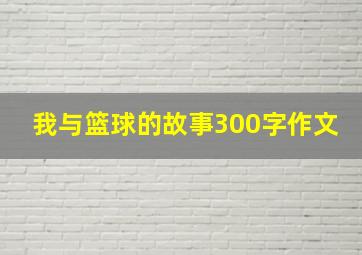 我与篮球的故事300字作文